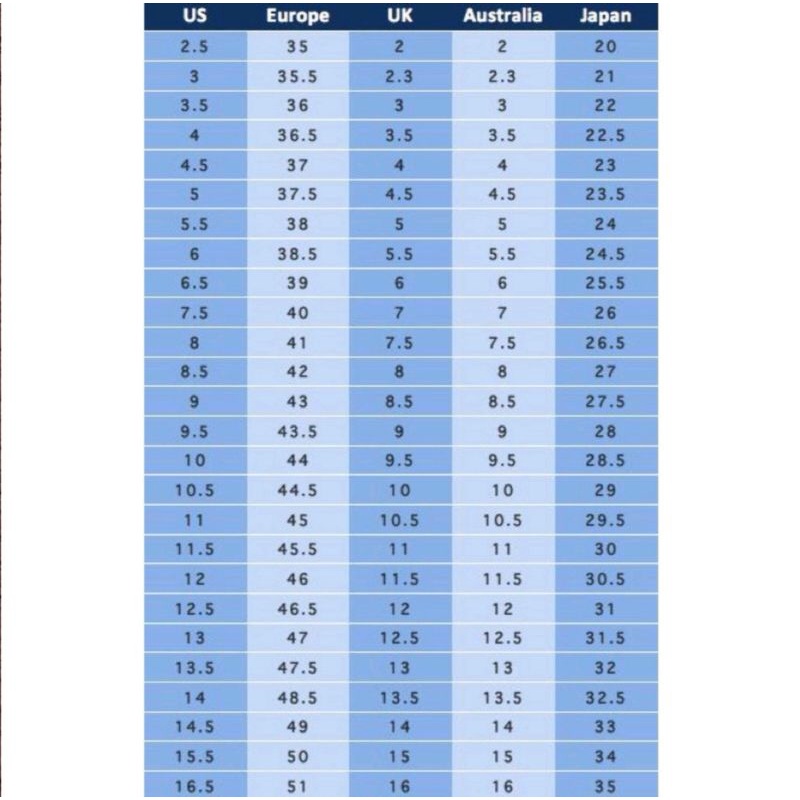 | US | Europe | UK | Australia | Japan |
|---|---|---|---|---|
| 2.5 | 35 | 2 | 2 | 20 |
| 3 | 35.5 | 2.3 | 2.3 | 21 |
| 3.5 | 36 | 3 | 3 | 22 |
| 4 | 36.5 | 3.5 | 3.5 | 22.5 |
| 4.5 | 37 | 4 | 4 | 23 |
| 5 | 37.5 | 4.5 | 4.5 | 23.5 |
| 5.5 | 38 | 5 | 5 | 24 |
| 6 | 38.5 | 5.5 | 5.5 | 24.5 |
| 6.5 | 39 | 6 | 6 | 25.5 |
| 7.5 | 40 | 7 | 7 | 26 |
| 8 | 41 | 7.5 | 7.5 | 26.5 |
| 8.5 | 42 | 8 | 8 | 27 |
| 9 | 43 | 8.5 | 8.5 | 27.5 |
| 9.5 | 43.5 | 9 | 9 | 28 |
| 10 | 44 | 9.5 | 9.5 | 28.5 |
| 10.5 | 44.5 | 10 | 10 | 29 |
| 11 | 45 | 10.5 | 10.5 | 29.5 |
| 11.5 | 45.5 | 11 | 11 | 30 |
| 12 | 46 | 11.5 | 11.5 | 30.5 |
| 12.5 | 46.5 | 12 | 12 | 31 |
| 13 | 47 | 12.5 | 12.5 | 31.5 |
| 13.5 | 47.5 | 13 | 13 | 32 |
| 14 | 48.5 | 13.5 | 13.5 | 32.5 |
| 14.5 | 49 | 14 | 14 | 33 |
| 15.5 | 50 | 15 | 15 | 34 |
| 16.5 | 51 | 16 | 16 | 35 |